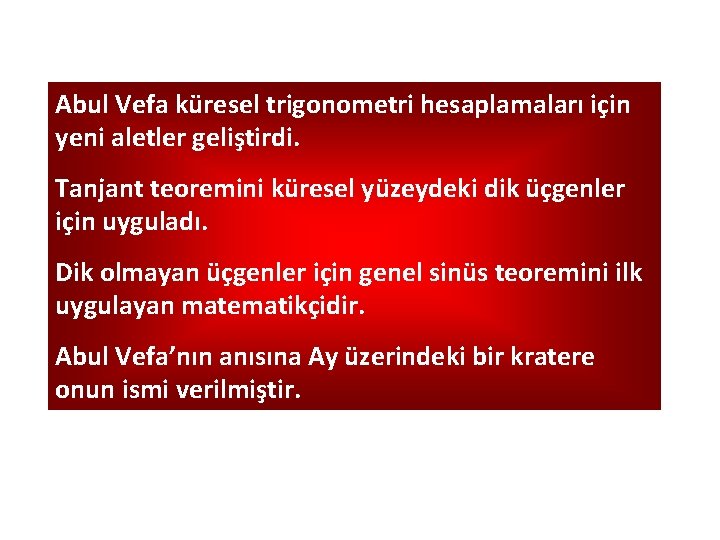 Abul Vefa küresel trigonometri hesaplamaları için yeni aletler geliştirdi.

Tanjant teoremini küresel yüzeydeki dik üçgenler için uyguladı.

Dik olmayan üçgenler için genel sinüs teoremini ilk uygulayan matematikçidir.

Abul Vefa'nın anısına Ay üzerindeki bir kratere onun ismi verilmiştir.